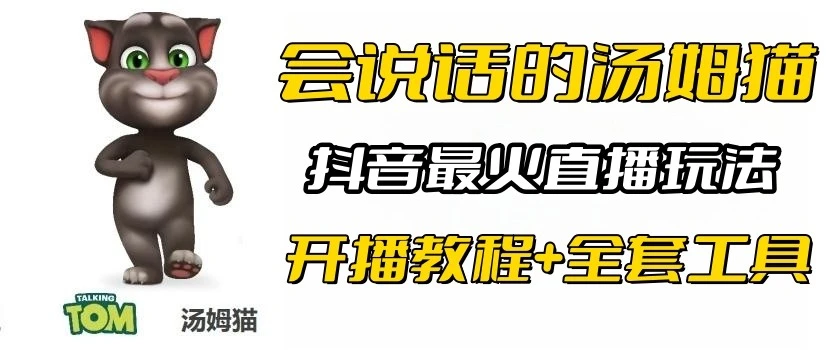 会说话的汤姆猫

抖音最火直播玩法

开播教程+全套工具

TALKING TOM

汤姆猫